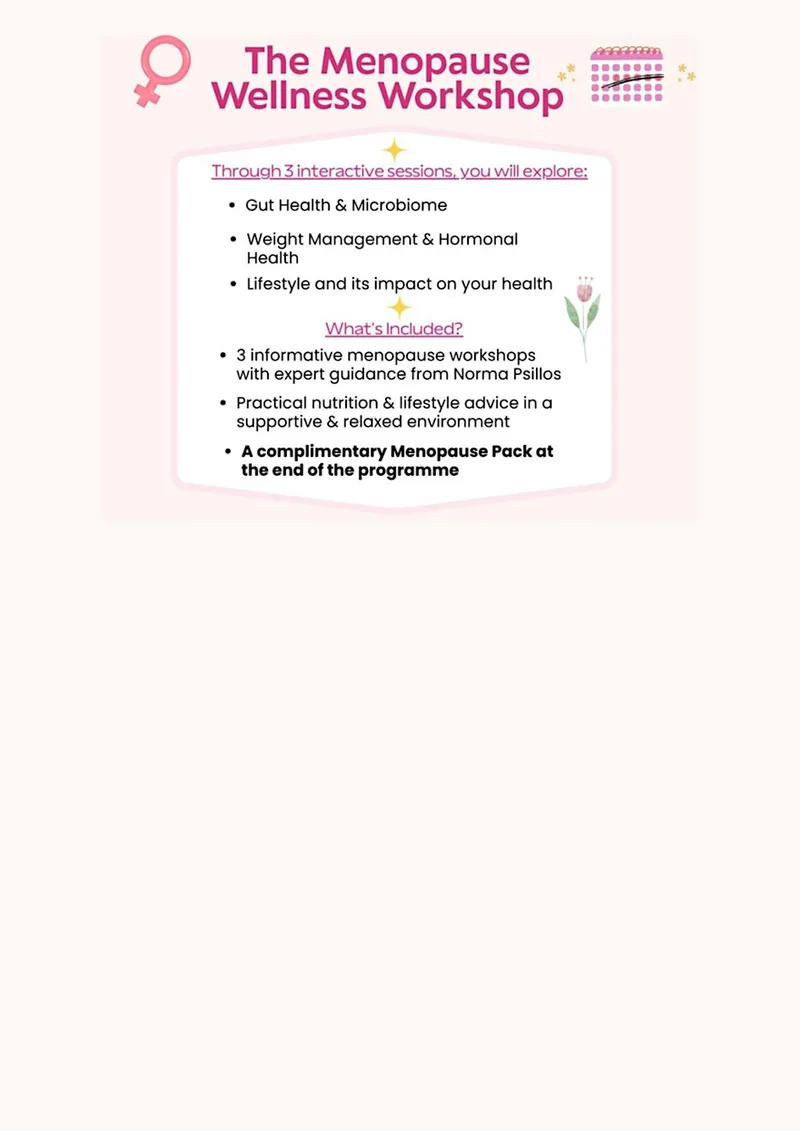 The Menopause Wellness Workshop

Through 3 interactive sessions, you will explore:

• Gut Health & Microbiome
• Weight Management & Hormonal Health
• Lifestyle and its impact on your health

What's Included?

• 3 informative menopause workshops with expert guidance from Norma Psillos
• Practical nutrition & lifestyle advice in a supportive & relaxed environment
• A complimentary Menopause Pack at the end of the programme